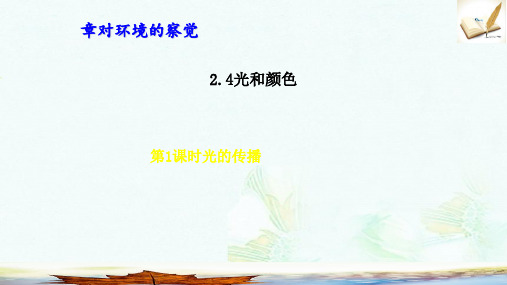 章对环境的察觉

2.4光和颜色

第1课时光的传播